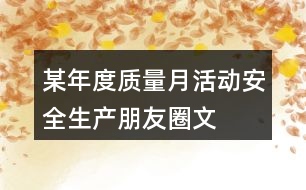 某年度质量月活动安全生产朋友圈文